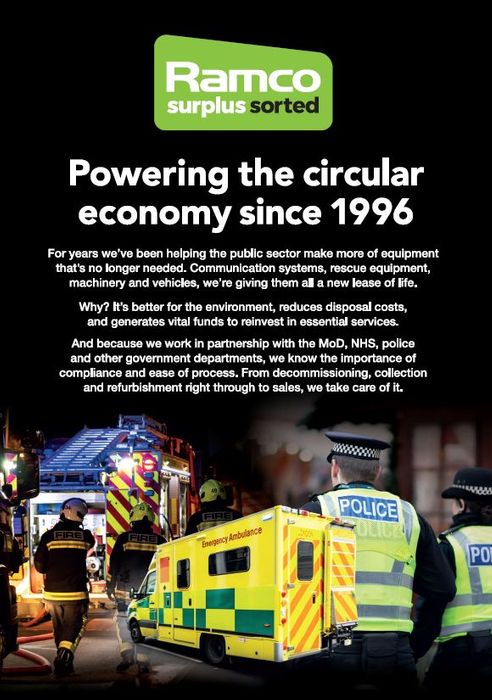 Ramco
surplus sorted

Powering the circular economy since 1996

For years we've been helping the public sector make more of equipment that's no longer needed. Communication systems, rescue equipment, machinery and vehicles, we're giving them all a new lease of life.

Why? It's better for the environment, reduces disposal costs, and generates vital funds to reinvest in essential services.

And because we work in partnership with the MoD, NHS, police and other government departments, we know the importance of compliance and ease of process. From decommissioning, collection and refurbishment right through to sales, we take care of it.

FIRE
FIRE
FIRE
Emergency Ambulance
POLICE
POLICE
POL